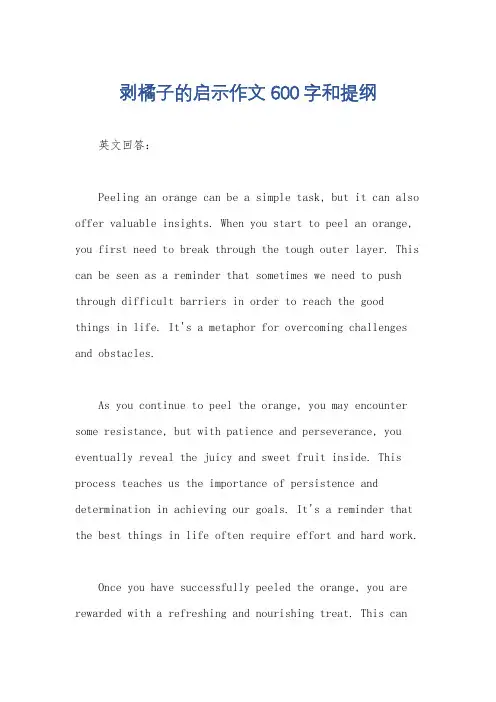 剥橘子的启示作文600字和提纲

英文回答：

Peeling an orange can be a simple task, but it can also offer valuable insights. When you start to peel an orange, you first need to break through the tough outer layer. This can be seen as a reminder that sometimes we need to push through difficult barriers in order to reach the good things in life. It's a metaphor for overcoming challenges and obstacles.

As you continue to peel the orange, you may encounter some resistance, but with patience and perseverance, you eventually reveal the juicy and sweet fruit inside. This process teaches us the importance of persistence and determination in achieving our goals. It's a reminder that the best things in life often require effort and hard work.

Once you have successfully peeled the orange, you are rewarded with a refreshing and nourishing treat. This can